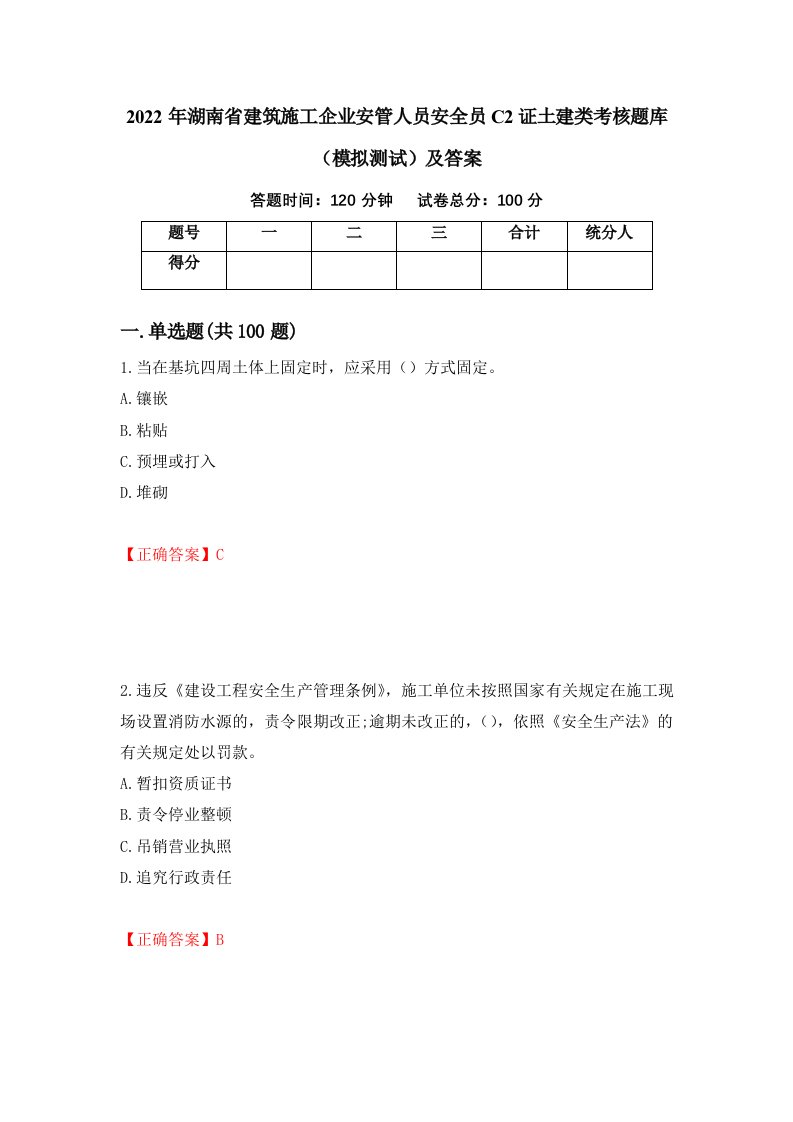 2022 年湖南省建筑施工企业安管人员安全员 C2 证土建类考核题库（模拟测试）及答案

答题时间：120 分钟　试卷总分：100 分

| 题号 | 一 | 二 | 三 | 合计 | 统分人 |
|---|---|---|---|---|---|
| 得分 | | | | | |

一.单选题(共 100 题)

1.当在基坑四周土体上固定时，应采用（）方式固定。
A.镶嵌
B.粘贴
C.预埋或打入
D.堆砌

【正确答案】C

2.违反《建设工程安全生产管理条例》，施工单位未按照国家有关规定在施工现场设置消防水源的，责令限期改正;逾期未改正的，()，依照《安全生产法》的有关规定处以罚款。
A.暂扣资质证书
B.责令停业整顿
C.吊销营业执照
D.追究行政责任

【正确答案】B